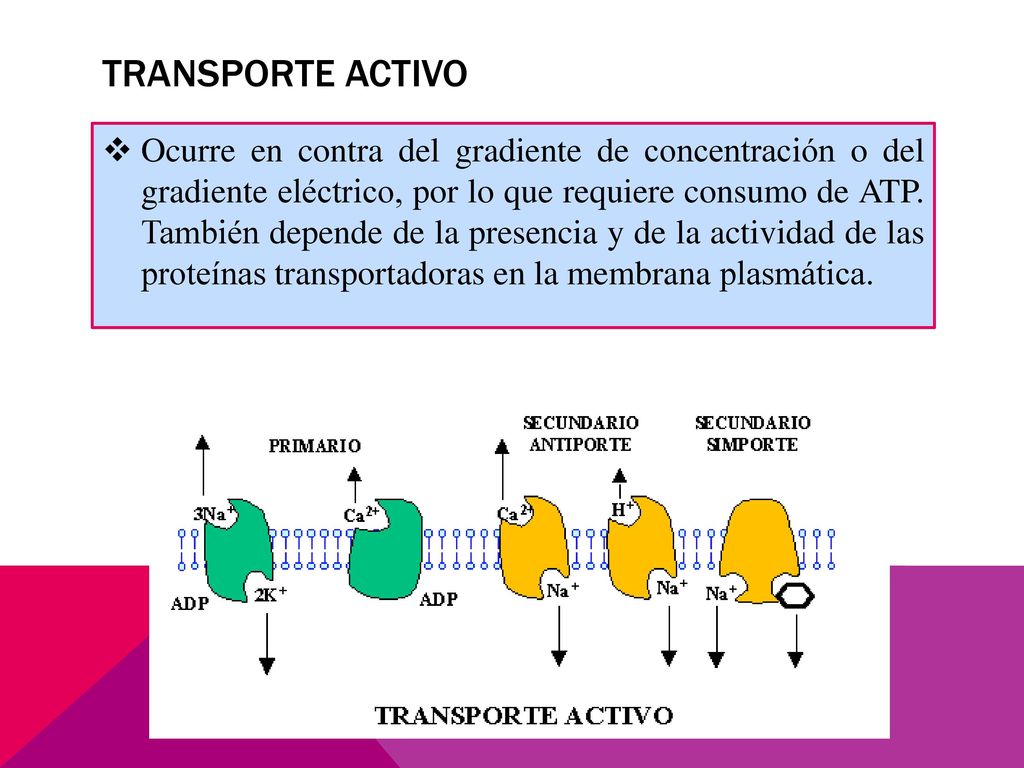 TRANSPORTE ACTIVO

❖ Ocurre en contra del gradiente de concentración o del gradiente eléctrico, por lo que requiere consumo de ATP. También depende de la presencia y de la actividad de las proteínas transportadoras en la membrana plasmática.

PRIMARIO

SECUNDARIO ANTIPORTE

SECUNDARIO SIMPORTE

$3Na^+$

$Ca^{2+}$

$Ca^{2+}$

$H^+$

ADP

$2K^+$

ADP

$Na^+$

$Na^+$

$Na^+$

TRANSPORTE ACTIVO